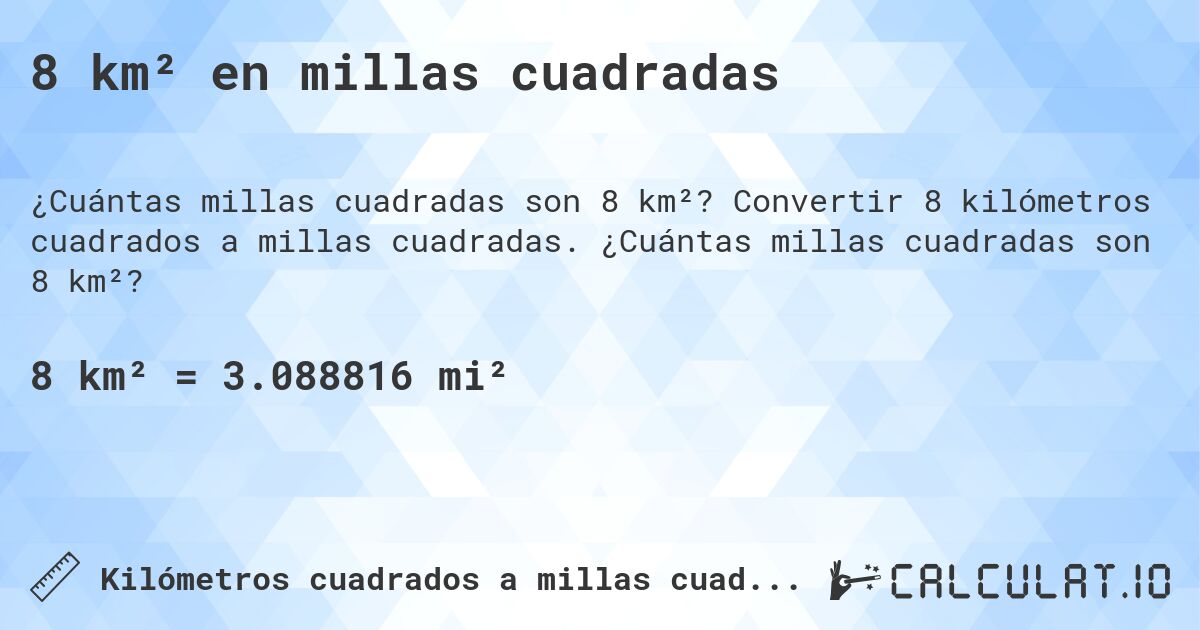 8 km² en millas cuadradas

¿Cuántas millas cuadradas son 8 km²? Convertir 8 kilómetros cuadrados a millas cuadradas. ¿Cuántas millas cuadradas son 8 km²?

8 km² = 3.088816 mi²

Kilómetros cuadrados a millas cuad...

CALCULAT.IO